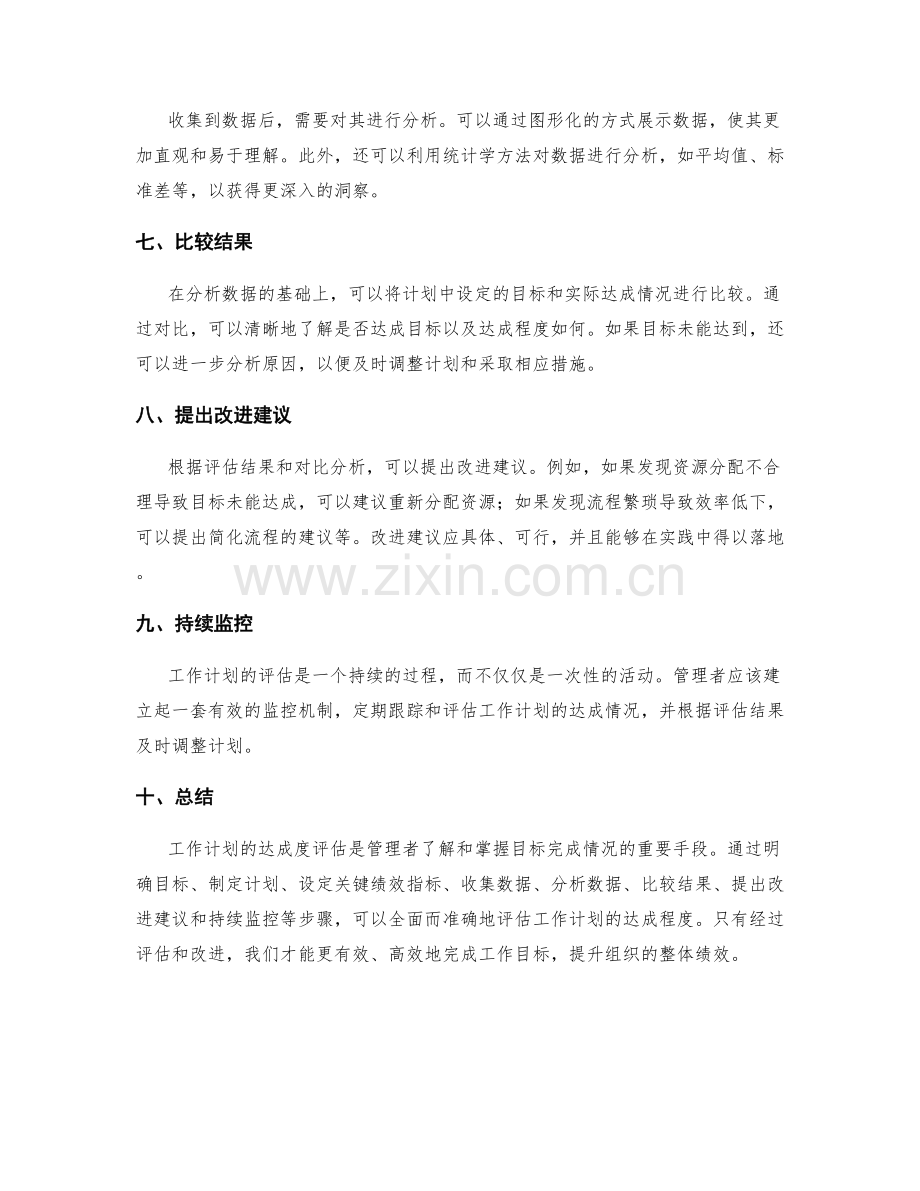 收集到数据后，需要对其进行分析。可以通过图形化的方式展示数据，使其更加直观和易于理解。此外，还可以利用统计学方法对数据进行分析，如平均值、标准差等，以获得更深入的洞察。

七、比较结果

在分析数据的基础上，可以将计划中设定的目标和实际达成情况进行比较。通过对比，可以清晰地了解是否达成目标以及达成程度如何。如果目标未能达到，还可以进一步分析原因，以便及时调整计划和采取相应措施。

八、提出改进建议

根据评估结果和对比分析，可以提出改进建议。例如，如果发现资源分配不合理导致目标未能达成，可以建议重新分配资源；如果发现流程繁琐导致效率低下，可以提出简化流程的建议等。改进建议应具体、可行，并且能够在实践中得以落地。

九、持续监控

工作计划的评估是一个持续的过程，而不仅仅是一次性的活动。管理者应该建立起一套有效的监控机制，定期跟踪和评估工作计划的达成情况，并根据评估结果及时调整计划。

十、总结

工作计划的达成度评估是管理者了解和掌握目标完成情况的重要手段。通过明确目标、制定计划、设定关键绩效指标、收集数据、分析数据、比较结果、提出改进建议和持续监控等步骤，可以全面而准确地评估工作计划的达成程度。只有经过评估和改进，我们才能更有效、高效地完成工作目标，提升组织的整体绩效。

www.zixin.com.cn